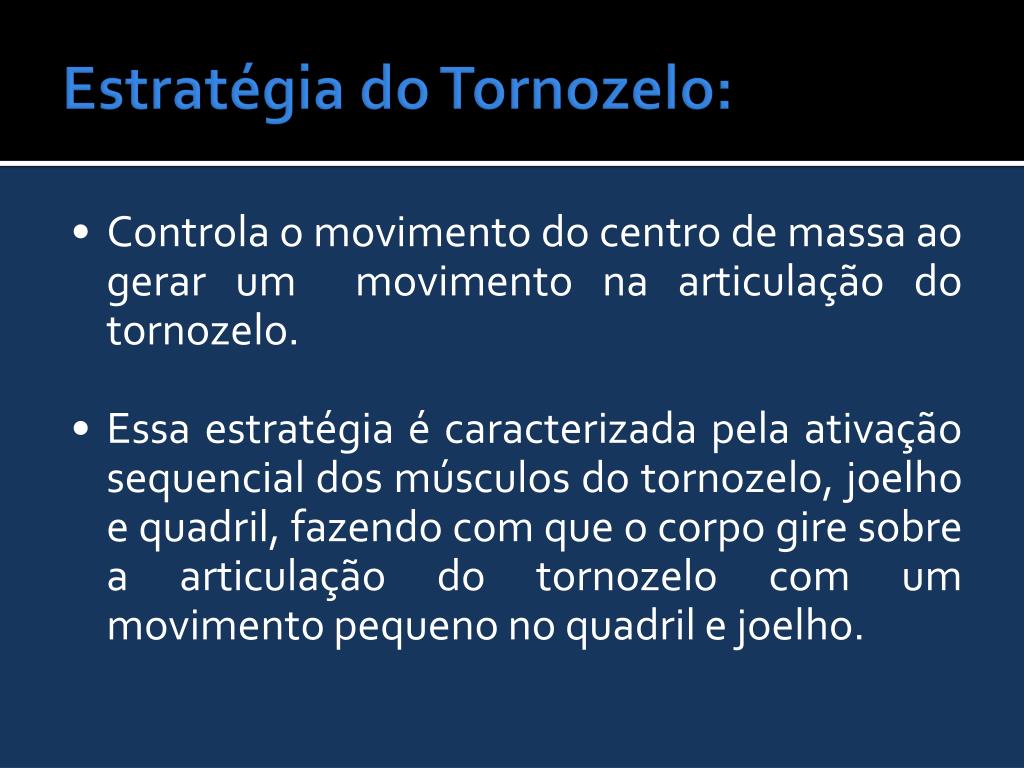 Estratégia do Tornozelo:

• Controla o movimento do centro de massa ao gerar um movimento na articulação do tornozelo.

• Essa estratégia é caracterizada pela ativação sequencial dos músculos do tornozelo, joelho e quadril, fazendo com que o corpo gire sobre a articulação do tornozelo com um movimento pequeno no quadril e joelho.